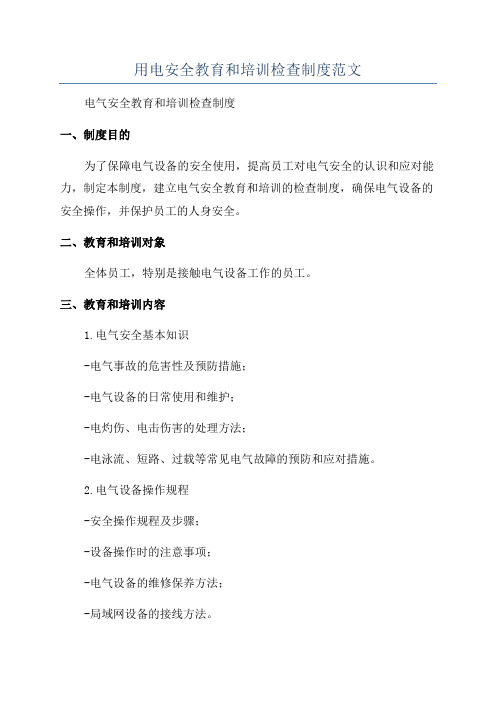 用电安全教育和培训检查制度范文

电气安全教育和培训检查制度

一、制度目的

为了保障电气设备的安全使用，提高员工对电气安全的认识和应对能力，制定本制度，建立电气安全教育和培训的检查制度，确保电气设备的安全操作，并保护员工的人身安全。

二、教育和培训对象

全体员工，特别是接触电气设备工作的员工。

三、教育和培训内容

1.电气安全基本知识

-电气事故的危害性及预防措施；

-电气设备的日常使用和维护；

-电灼伤、电击伤害的处理方法；

-电泳流、短路、过载等常见电气故障的预防和应对措施。

2.电气设备操作规程

-安全操作规程及步骤；

-设备操作时的注意事项；

-电气设备的维修保养方法；

-局域网设备的接线方法。